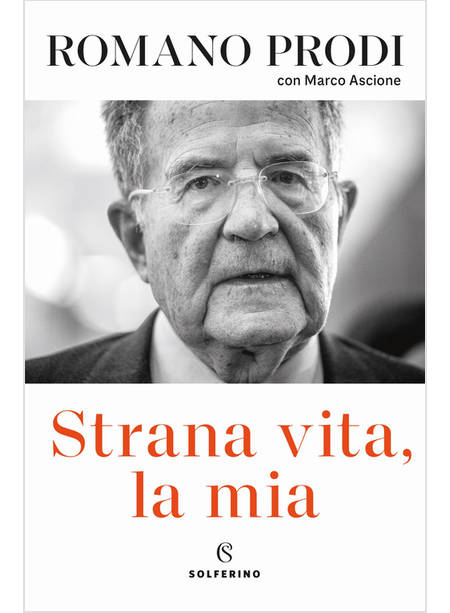 ROMANO PRODI
con Marco Ascione

Strana vita,
la mia

SOLFERINO